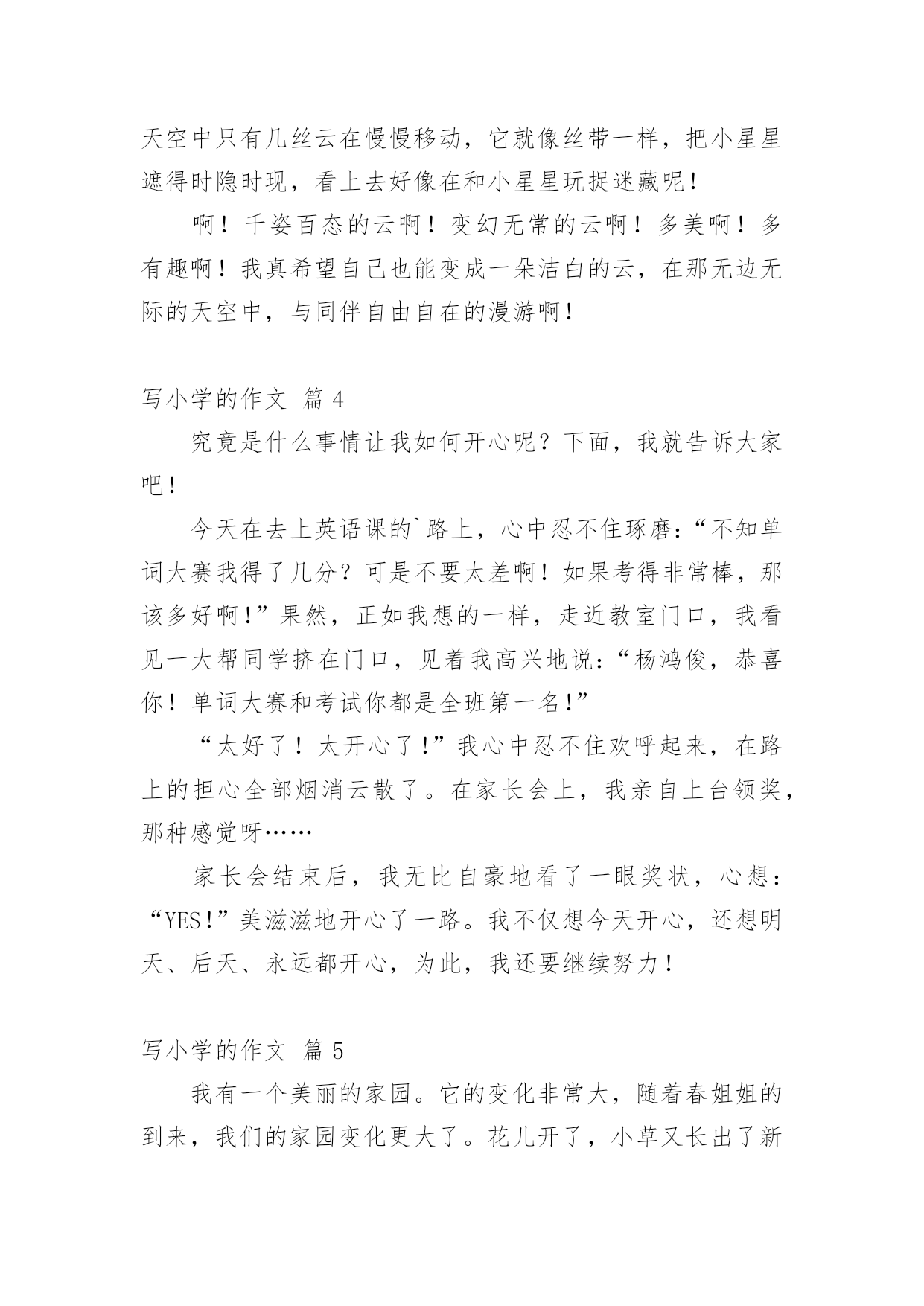 天空中只有几丝云在慢慢移动，它就像丝带一样，把小星星遮得时隐时现，看上去好像在和小星星玩捉迷藏呢！

啊！千姿百态的云啊！变幻无常的云啊！多美啊！多有趣啊！我真希望自己也能变成一朵洁白的云，在那无边无际的天空中，与同伴自由自在的漫游啊！

写小学的作文 篇 4

究竟是什么事情让我如何开心呢？下面，我就告诉大家吧！

今天在去上英语课的`路上，心中忍不住琢磨：“不知单词大赛我得了几分？可是不要太差啊！如果考得非常棒，那该多好啊!”果然，正如我想的一样，走近教室门口，我看见一大帮同学挤在门口，见着我高兴地说：“杨鸿俊，恭喜你！单词大赛和考试你都是全班第一名!”

“太好了！太开心了!”我心中忍不住欢呼起来，在路上的担心全部烟消云散了。在家长会上，我亲自上台领奖，那种感觉呀……

家长会结束后，我无比自豪地看了一眼奖状，心想：“YES!”美滋滋地开心了一路。我不仅想今天开心，还想明天、后天、永远都开心，为此，我还要继续努力！

写小学的作文 篇 5

我有一个美丽的家园。它的变化非常大，随着春姐姐的到来，我们的家园变化更大了。花儿开了，小草又长出了新